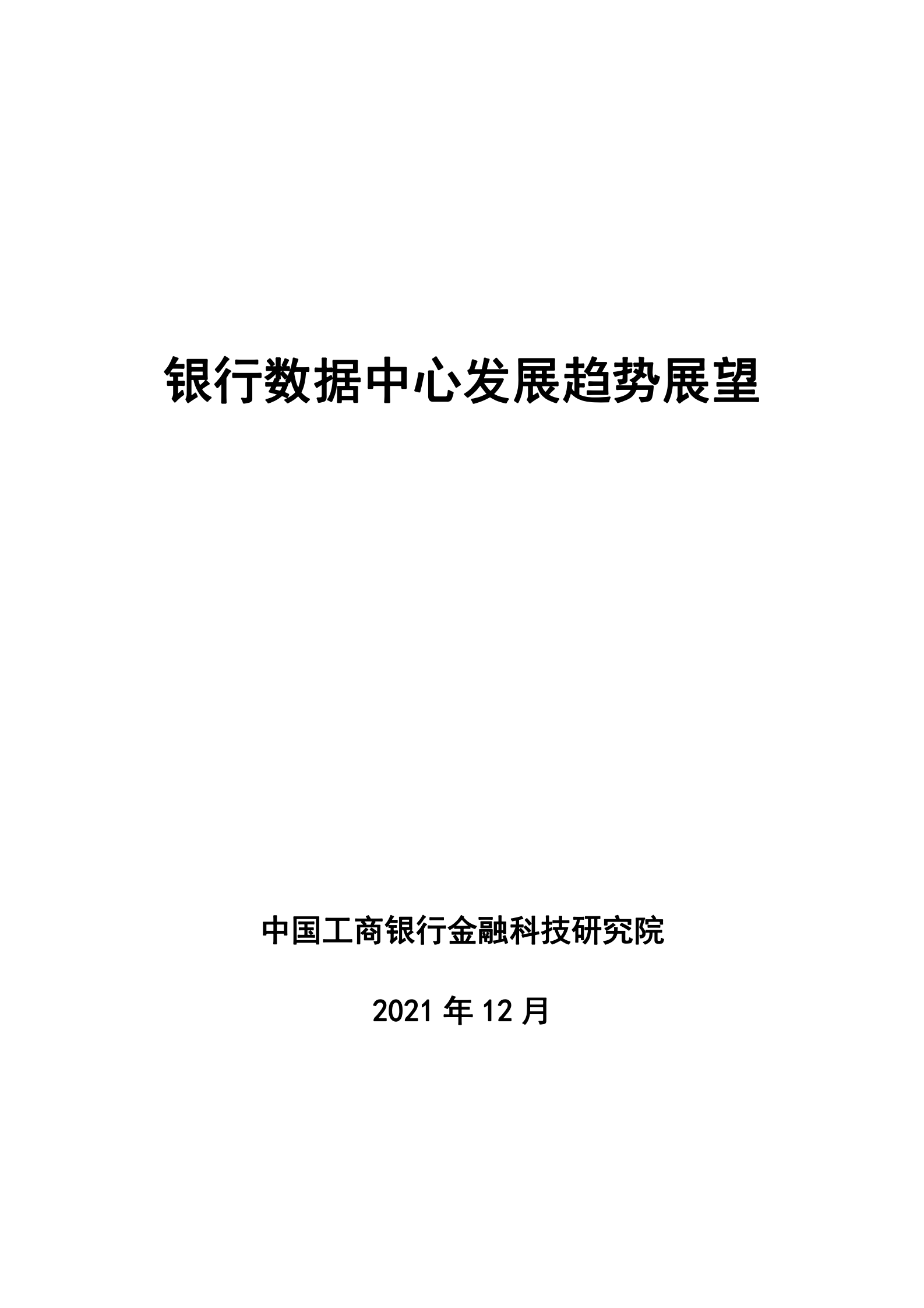 银行数据中心发展趋势展望

中国工商银行金融科技研究院

2021 年 12 月